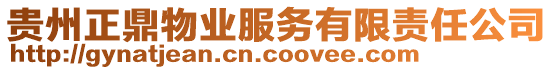 贵州正鼎物业服务有限责任公司
http://gynatjean.cn.coovee.com